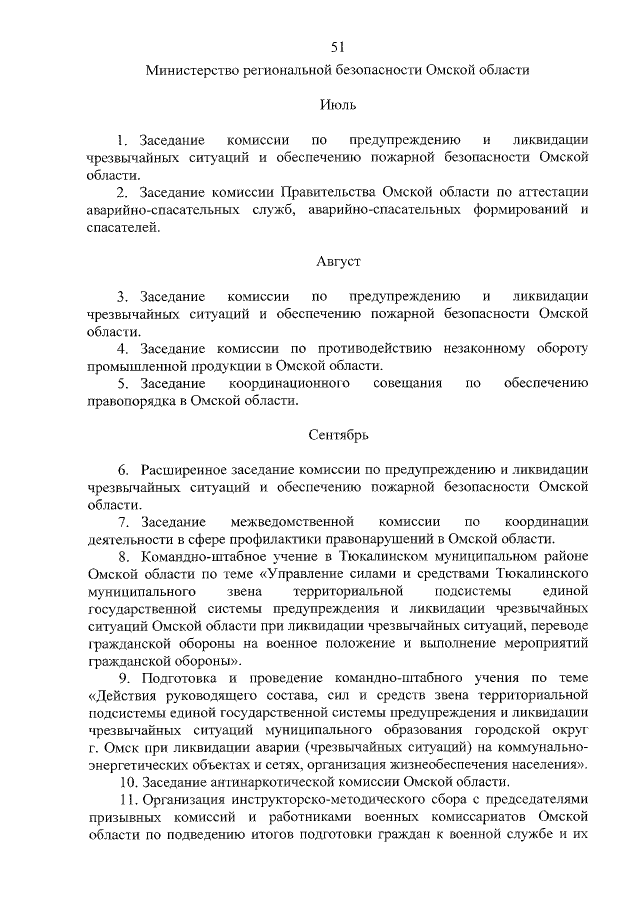 51

Министерство региональной безопасности Омской области

Июль

1. Заседание комиссии по предупреждению и ликвидации чрезвычайных ситуаций и обеспечению пожарной безопасности Омской области.

2. Заседание комиссии Правительства Омской области по аттестации аварийно-спасательных служб, аварийно-спасательных формирований и спасателей.

Август

3. Заседание комиссии по предупреждению и ликвидации чрезвычайных ситуаций и обеспечению пожарной безопасности Омской области.

4. Заседание комиссии по противодействию незаконному обороту промышленной продукции в Омской области.

5. Заседание координационного совещания по обеспечению правопорядка в Омской области.

Сентябрь

6. Расширенное заседание комиссии по предупреждению и ликвидации чрезвычайных ситуаций и обеспечению пожарной безопасности Омской области.

7. Заседание межведомственной комиссии по координации деятельности в сфере профилактики правонарушений в Омской области.

8. Командно-штабное учение в Тюкалинском муниципальном районе Омской области по теме «Управление силами и средствами Тюкалинского муниципального звена территориальной подсистемы единой государственной системы предупреждения и ликвидации чрезвычайных ситуаций Омской области при ликвидации чрезвычайных ситуаций, переводе гражданской обороны на военное положение и выполнение мероприятий гражданской обороны».

9. Подготовка и проведение командно-штабного учения по теме «Действия руководящего состава, сил и средств звена территориальной подсистемы единой государственной системы предупреждения и ликвидации чрезвычайных ситуаций муниципального образования городской округ г. Омск при ликвидации аварии (чрезвычайных ситуаций) на коммунально-энергетических объектах и сетях, организация жизнеобеспечения населения».

10. Заседание антинаркотической комиссии Омской области.

11. Организация инструкторско-методического сбора с председателями призывных комиссий и работниками военных комиссариатов Омской области по подведению итогов подготовки граждан к военной службе и их